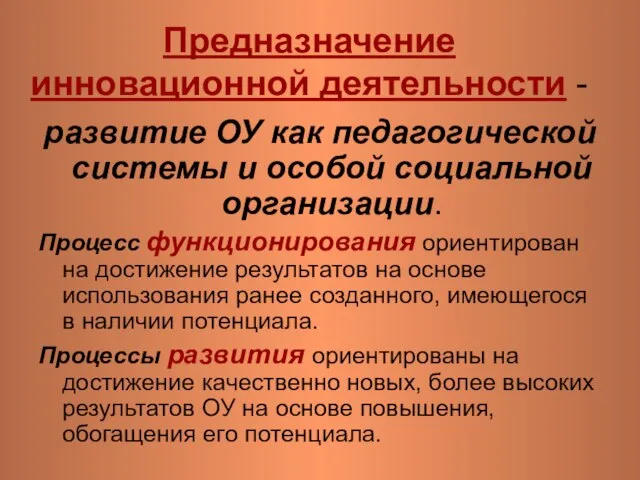 Предназначение инновационной деятельности -

развитие ОУ как педагогической системы и особой социальной организации.

Процесс функционирования ориентирован на достижение результатов на основе использования ранее созданного, имеющегося в наличии потенциала.

Процессы развития ориентированы на достижение качественно новых, более высоких результатов ОУ на основе повышения, обогащения его потенциала.